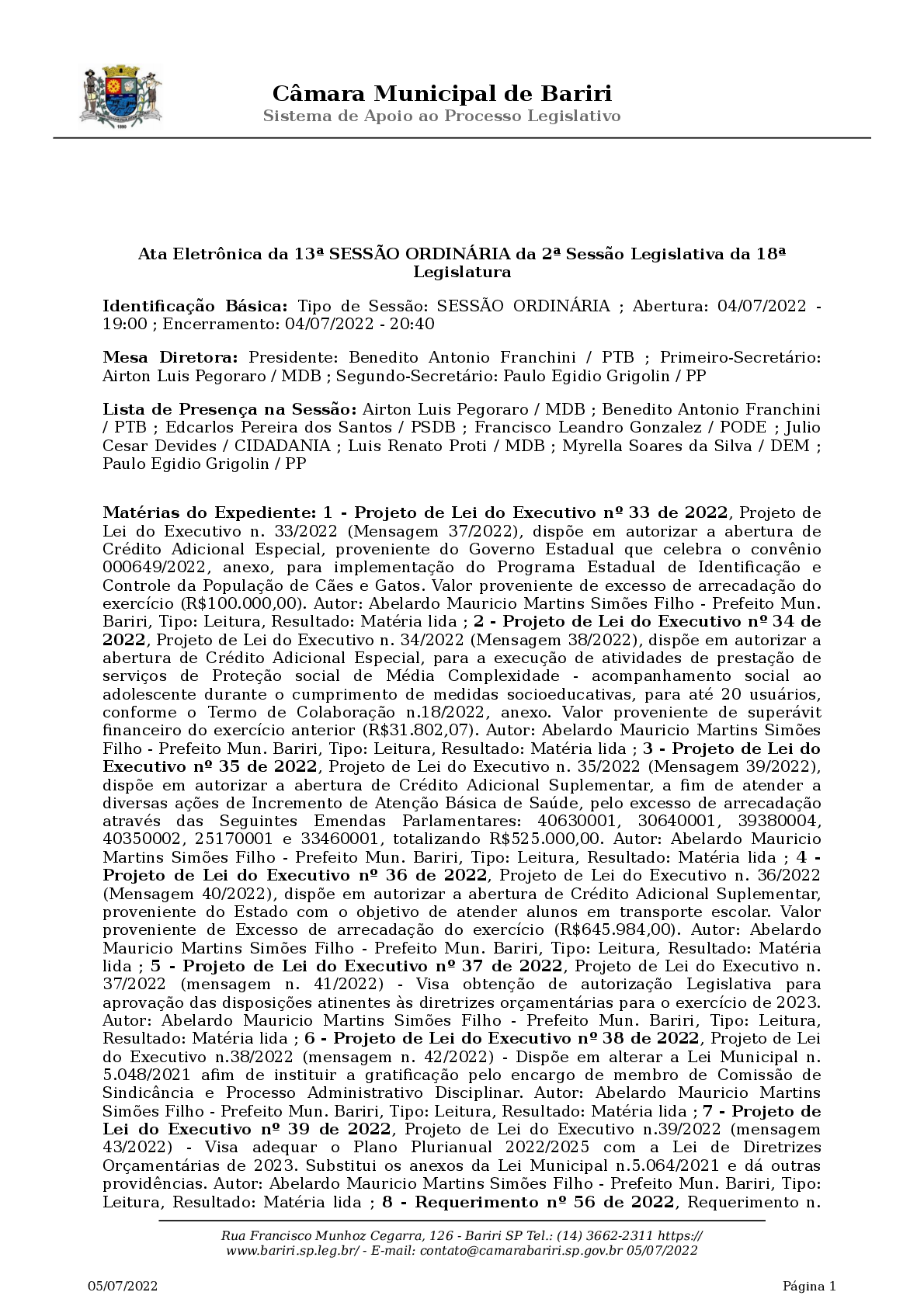 Câmara Municipal de Bariri
Sistema de Apoio ao Processo Legislativo

Ata Eletrônica da 13ª SESSÃO ORDINÁRIA da 2ª Sessão Legislativa da 18ª Legislatura

Identificação Básica: Tipo de Sessão: SESSÃO ORDINÁRIA ; Abertura: 04/07/2022 - 19:00 ; Encerramento: 04/07/2022 - 20:40

Mesa Diretora: Presidente: Benedito Antonio Franchini / PTB ; Primeiro-Secretário: Airton Luis Pegoraro / MDB ; Segundo-Secretário: Paulo Egidio Grigolin / PP

Lista de Presença na Sessão: Airton Luis Pegoraro / MDB ; Benedito Antonio Franchini / PTB ; Edcarlos Pereira dos Santos / PSDB ; Francisco Leandro Gonzalez / PODE ; Julio Cesar Devides / CIDADANIA ; Luis Renato Proti / MDB ; Myrella Soares da Silva / DEM ; Paulo Egidio Grigolin / PP

Matérias do Expediente: 1 - Projeto de Lei do Executivo nº 33 de 2022, Projeto de Lei do Executivo n. 33/2022 (Mensagem 37/2022), dispõe em autorizar a abertura de Crédito Adicional Especial, proveniente do Governo Estadual que celebra o convênio 000649/2022, anexo, para implementação do Programa Estadual de Identificação e Controle da População de Cães e Gatos. Valor proveniente de excesso de arrecadação do exercício (R$100.000,00). Autor: Abelardo Mauricio Martins Simões Filho - Prefeito Mun. Bariri, Tipo: Leitura, Resultado: Matéria lida ; 2 - Projeto de Lei do Executivo nº 34 de 2022, Projeto de Lei do Executivo n. 34/2022 (Mensagem 38/2022), dispõe em autorizar a abertura de Crédito Adicional Especial, para a execução de atividades de prestação de serviços de Proteção social de Média Complexidade - acompanhamento social ao adolescente durante o cumprimento de medidas socioeducativas, para até 20 usuários, conforme o Termo de Colaboração n.18/2022, anexo. Valor proveniente de superávit financeiro do exercício anterior (R$31.802,07). Autor: Abelardo Mauricio Martins Simões Filho - Prefeito Mun. Bariri, Tipo: Leitura, Resultado: Matéria lida ; 3 - Projeto de Lei do Executivo nº 35 de 2022, Projeto de Lei do Executivo n. 35/2022 (Mensagem 39/2022), dispõe em autorizar a abertura de Crédito Adicional Suplementar, a fim de atender a diversas ações de Incremento de Atenção Básica de Saúde, pelo excesso de arrecadação através das Seguintes Emendas Parlamentares: 40630001, 30640001, 39380004, 40350002, 25170001 e 33460001, totalizando R$525.000,00. Autor: Abelardo Mauricio Martins Simões Filho - Prefeito Mun. Bariri, Tipo: Leitura, Resultado: Matéria lida ; 4 - Projeto de Lei do Executivo nº 36 de 2022, Projeto de Lei do Executivo n. 36/2022 (Mensagem 40/2022), dispõe em autorizar a abertura de Crédito Adicional Suplementar, proveniente do Estado com o objetivo de atender alunos em transporte escolar. Valor proveniente de Excesso de arrecadação do exercício (R$645.984,00). Autor: Abelardo Mauricio Martins Simões Filho - Prefeito Mun. Bariri, Tipo: Leitura, Resultado: Matéria lida ; 5 - Projeto de Lei do Executivo nº 37 de 2022, Projeto de Lei do Executivo n. 37/2022 (mensagem n. 41/2022) - Visa obtenção de autorização Legislativa para aprovação das disposições atinentes às diretrizes orçamentárias para o exercício de 2023. Autor: Abelardo Mauricio Martins Simões Filho - Prefeito Mun. Bariri, Tipo: Leitura, Resultado: Matéria lida ; 6 - Projeto de Lei do Executivo nº 38 de 2022, Projeto de Lei do Executivo n.38/2022 (mensagem n. 42/2022) - Dispõe em alterar a Lei Municipal n. 5.048/2021 afim de instituir a gratificação pelo encargo de membro de Comissão de Sindicância e Processo Administrativo Disciplinar. Autor: Abelardo Mauricio Martins Simões Filho - Prefeito Mun. Bariri, Tipo: Leitura, Resultado: Matéria lida ; 7 - Projeto de Lei do Executivo nº 39 de 2022, Projeto de Lei do Executivo n.39/2022 (mensagem 43/2022) - Visa adequar o Plano Plurianual 2022/2025 com a Lei de Diretrizes Orçamentárias de 2023. Substitui os anexos da Lei Municipal n.5.064/2021 e dá outras providências. Autor: Abelardo Mauricio Martins Simões Filho - Prefeito Mun. Bariri, Tipo: Leitura, Resultado: Matéria lida ; 8 - Requerimento nº 56 de 2022, Requerimento n.

Rua Francisco Munhoz Cegarra, 126 - Bariri SP Tel.: (14) 3662-2311 https://www.bariri.sp.leg.br/ - E-mail: contato@camarabariri.sp.gov.br 05/07/2022

05/07/2022 Página 1